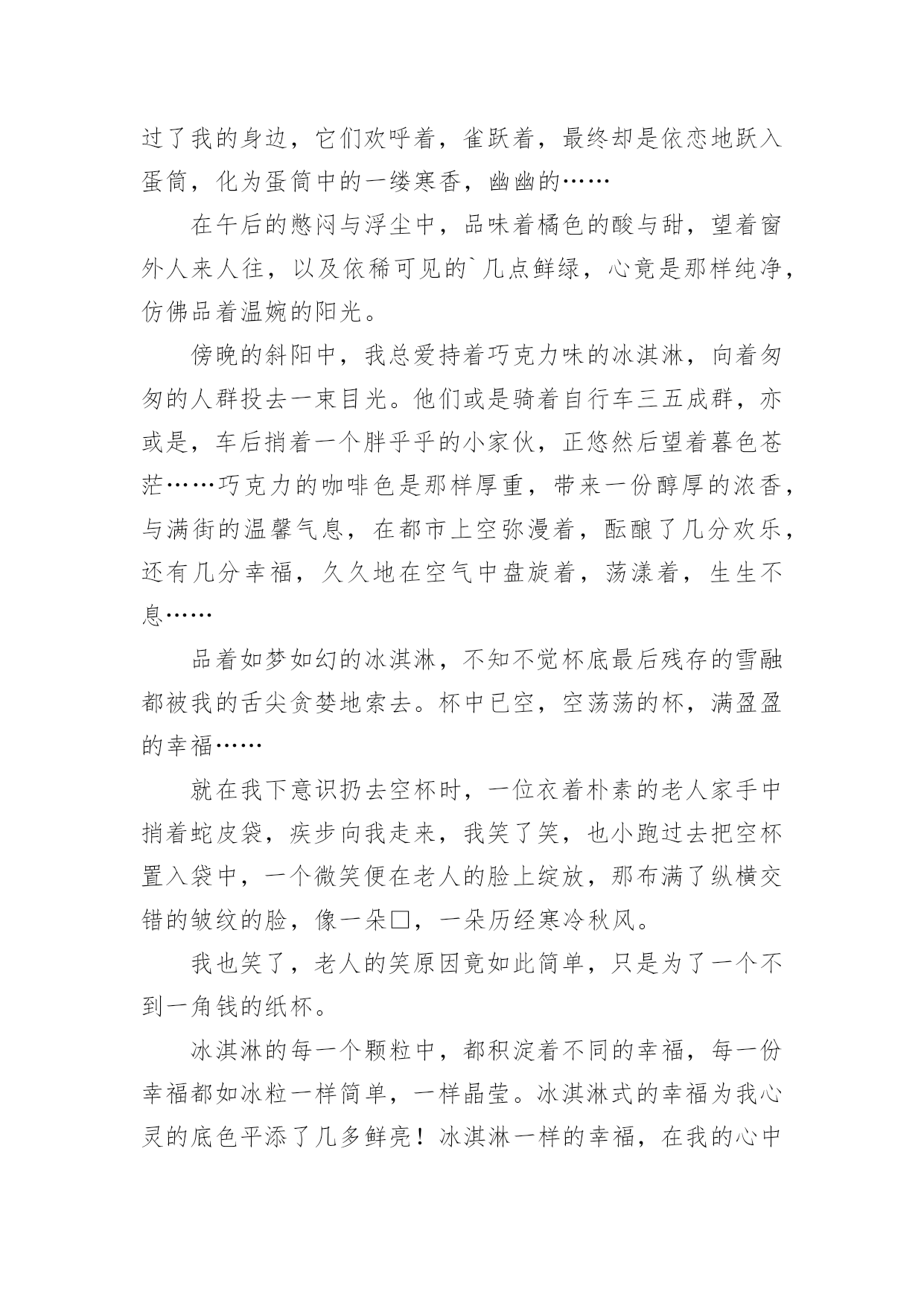 过了我的身边，它们欢呼着，雀跃着，最终却是依恋地跃入蛋筒，化为蛋筒中的一缕寒香，幽幽的……

在午后的憋闷与浮尘中，品味着橘色的酸与甜，望着窗外人来人往，以及依稀可见的`几点鲜绿，心竟是那样纯净，仿佛品着温婉的阳光。

傍晚的斜阳中，我总爱持着巧克力味的冰淇淋，向着匆匆的人群投去一束目光。他们或是骑着自行车三五成群，亦或是，车后捎着一个胖乎乎的小家伙，正悠然后望着暮色苍茫……巧克力的咖啡色是那样厚重，带来一份醇厚的浓香，与满街的温馨气息，在都市上空弥漫着，酝酿了几分欢乐，还有几分幸福，久久地在空气中盘旋着，荡漾着，生生不息……

品着如梦如幻的冰淇淋，不知不觉杯底最后残存的雪融都被我的舌尖贪婪地索去。杯中已空，空荡荡的杯，满盈盈的幸福……

就在我下意识扔去空杯时，一位衣着朴素的老人家手中捎着蛇皮袋，疾步向我走来，我笑了笑，也小跑过去把空杯置入袋中，一个微笑便在老人的脸上绽放，那布满了纵横交错的皱纹的脸，像一朵□，一朵历经寒冷秋风。

我也笑了，老人的笑原因竟如此简单，只是为了一个不到一角钱的纸杯。

冰淇淋的每一个颗粒中，都积淀着不同的幸福，每一份幸福都如冰粒一样简单，一样晶莹。冰淇淋式的幸福为我心灵的底色平添了几多鲜亮！冰淇淋一样的幸福，在我的心中